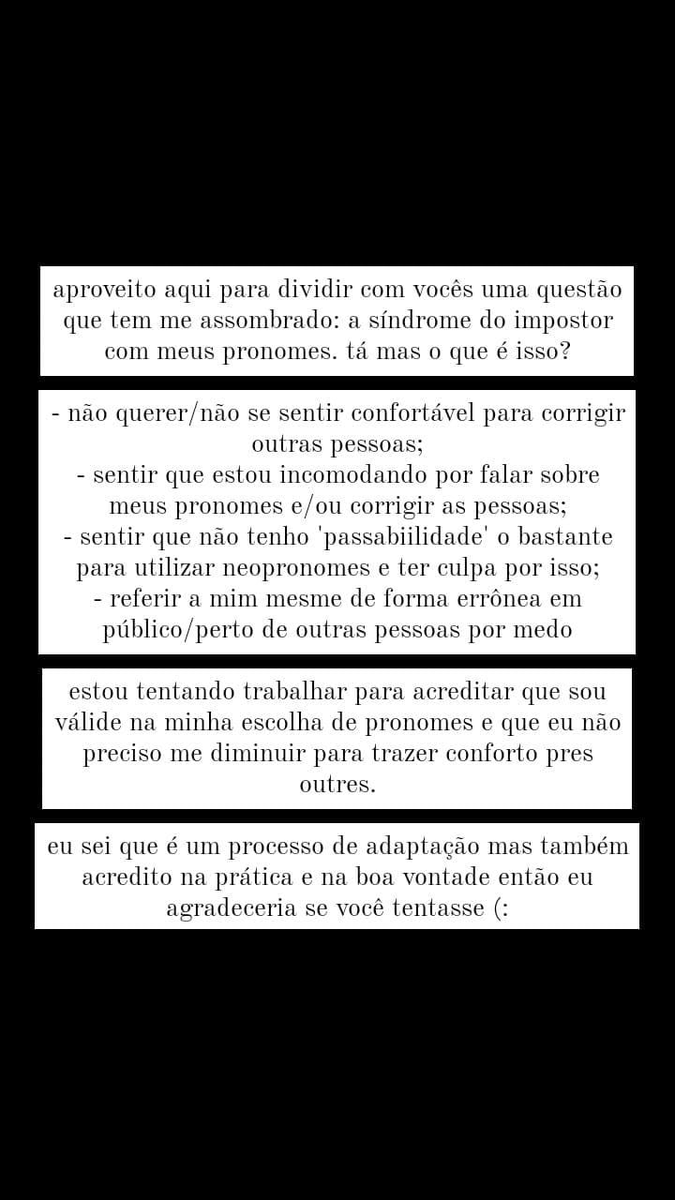 aproveito aqui para dividir com vocês uma questão que tem me assombrado: a síndrome do impostor com meus pronomes. tá mas o que é isso?

- não querer/não se sentir confortável para corrigir outras pessoas;
- sentir que estou incomodando por falar sobre meus pronomes e/ou corrigir as pessoas;
- sentir que não tenho 'passabiilidade' o bastante para utilizar neopronomes e ter culpa por isso;
- referir a mim mesme de forma errônea em público/perto de outras pessoas por medo

estou tentando trabalhar para acreditar que sou válide na minha escolha de pronomes e que eu não preciso me diminuir para trazer conforto pres outres.

eu sei que é um processo de adaptação mas também acredito na prática e na boa vontade então eu agradeceria se você tentasse (: